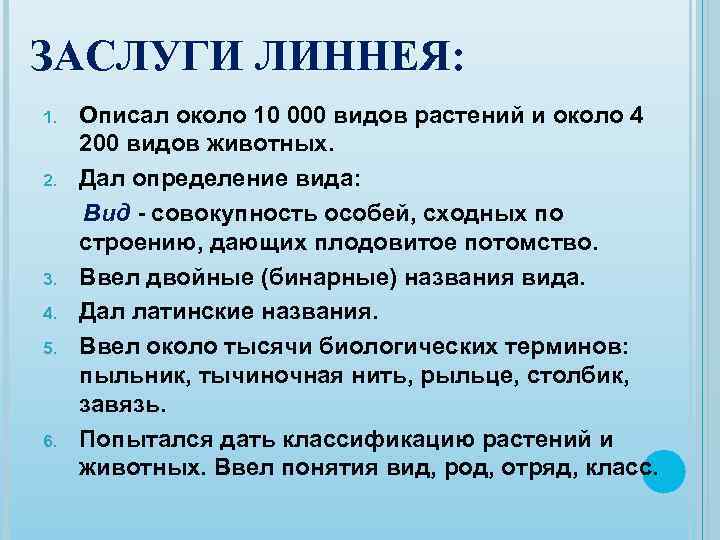 ЗАСЛУГИ ЛИННЕЯ:

1. Описал около 10 000 видов растений и около 4 200 видов животных.
2. Дал определение вида:
Вид - совокупность особей, сходных по строению, дающих плодовитое потомство.
3. Ввел двойные (бинарные) названия вида.
4. Дал латинские названия.
5. Ввел около тысячи биологических терминов: пыльник, тычиночная нить, рыльце, столбик, завязь.
6. Попытался дать классификацию растений и животных. Ввел понятия вид, род, отряд, класс.